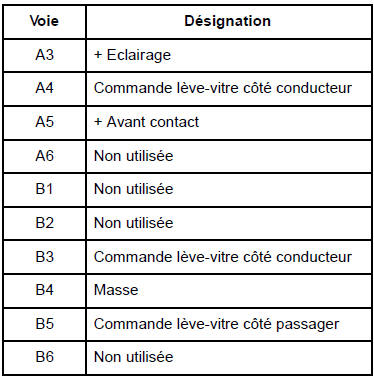 | Voie | Désignation |
|---|---|
| A3 | + Eclairage |
| A4 | Commande lève-vitre côté conducteur |
| A5 | + Avant contact |
| A6 | Non utilisée |
| B1 | Non utilisée |
| B2 | Non utilisée |
| B3 | Commande lève-vitre côté conducteur |
| B4 | Masse |
| B5 | Commande lève-vitre côté passager |
| B6 | Non utilisée |